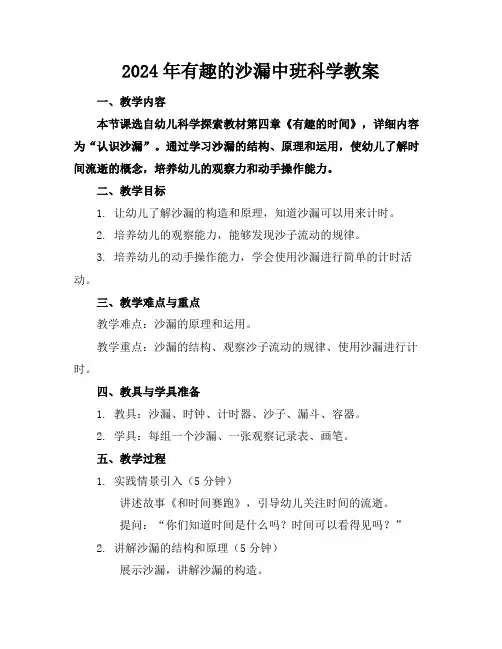 2024年有趣的沙漏中班科学教案

一、教学内容

本节课选自幼儿科学探索教材第四章《有趣的时间》，详细内容为“认识沙漏”。通过学习沙漏的结构、原理和运用，使幼儿了解时间流逝的概念，培养幼儿的观察力和动手操作能力。

二、教学目标

1. 让幼儿了解沙漏的构造和原理，知道沙漏可以用来计时。

2. 培养幼儿的观察能力，能够发现沙子流动的规律。

3. 培养幼儿的动手操作能力，学会使用沙漏进行简单的计时活动。

三、教学难点与重点

教学难点：沙漏的原理和运用。

教学重点：沙漏的结构、观察沙子流动的规律、使用沙漏进行计时。

四、教具与学具准备

1. 教具：沙漏、时钟、计时器、沙子、漏斗、容器。

2. 学具：每组一个沙漏、一张观察记录表、画笔。

五、教学过程

1. 实践情景引入（5分钟）

讲述故事《和时间赛跑》，引导幼儿关注时间的流逝。

提问：“你们知道时间是什么吗？时间可以看得见吗？”

2. 讲解沙漏的结构和原理（5分钟）

展示沙漏，讲解沙漏的构造。